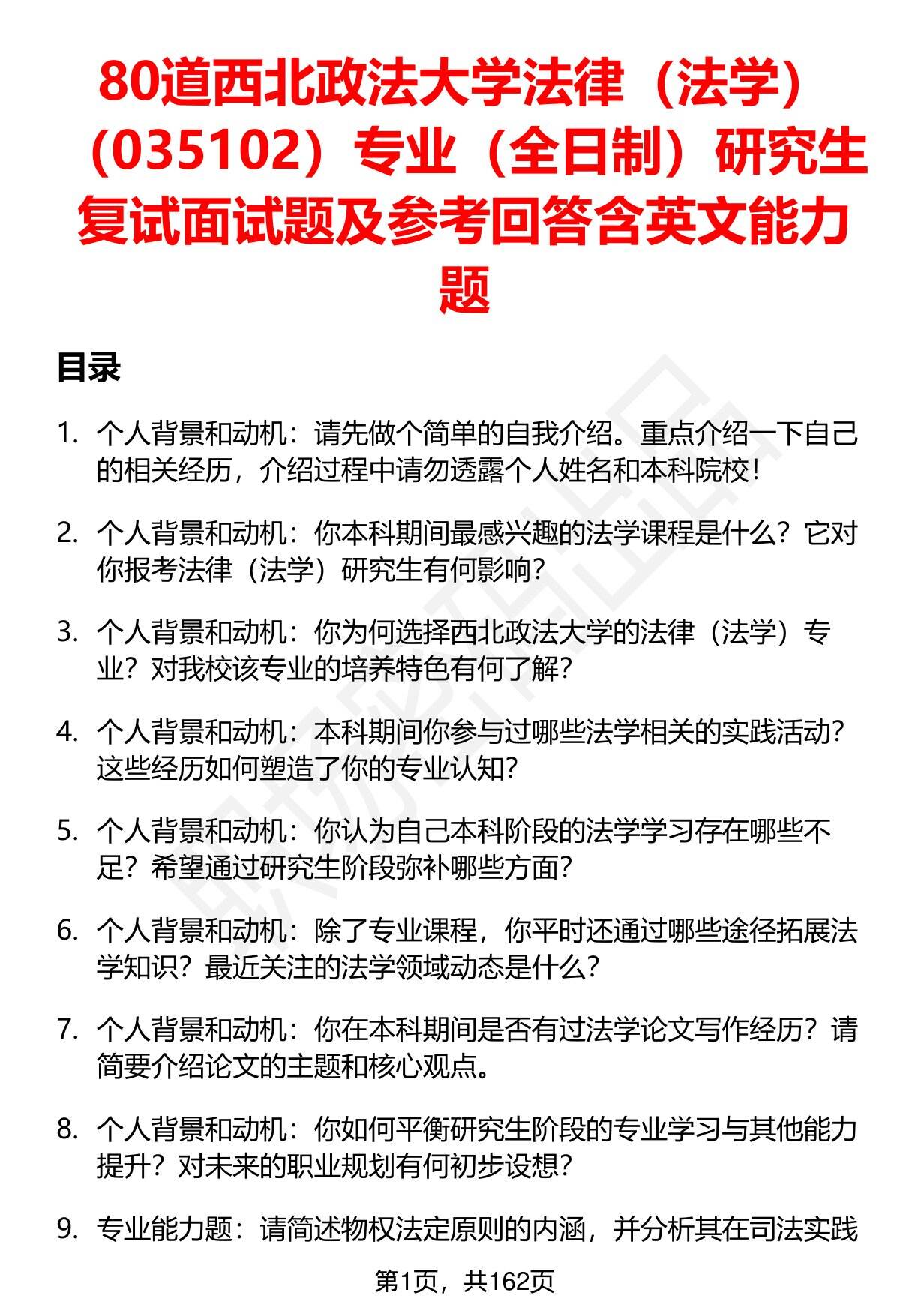 80道西北政法大学法律（法学）（035102）专业（全日制）研究生复试面试题及参考回答含英文能力题

目录

1. 个人背景和动机：请先做个简单的自我介绍。重点介绍一下自己的相关经历，介绍过程中请勿透露个人姓名和本科院校！

2. 个人背景和动机：你本科期间最感兴趣的法学课程是什么？它对你报考法律（法学）研究生有何影响？

3. 个人背景和动机：你为何选择西北政法大学的法律（法学）专业？对我校该专业的培养特色有何了解？

4. 个人背景和动机：本科期间你参与过哪些法学相关的实践活动？这些经历如何塑造了你的专业认知？

5. 个人背景和动机：你认为自己本科阶段的法学学习存在哪些不足？希望通过研究生阶段弥补哪些方面？

6. 个人背景和动机：除了专业课程，你平时还通过哪些途径拓展法学知识？最近关注的法学领域动态是什么？

7. 个人背景和动机：你在本科期间是否有过法学论文写作经历？请简要介绍论文的主题和核心观点。

8. 个人背景和动机：你如何平衡研究生阶段的专业学习与其他能力提升？对未来的职业规划有何初步设想？

9. 专业能力题：请简述物权法定原则的内涵，并分析其在司法实践

第1页，共162页